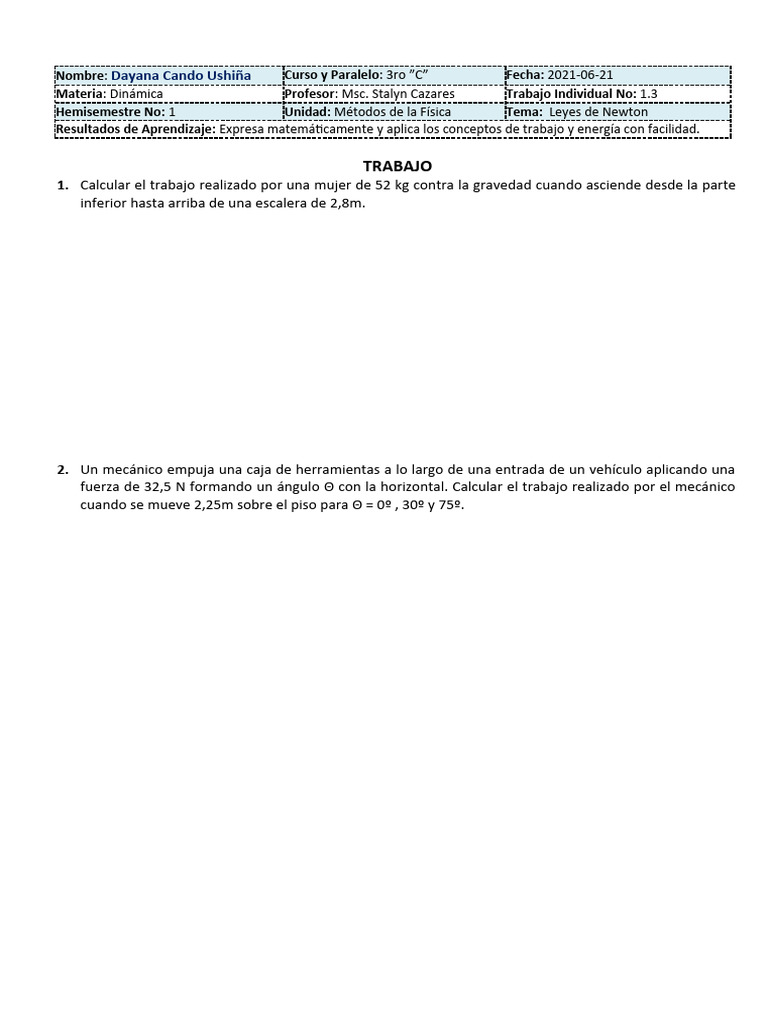 | Nombre: Dayana Cando Ushiña | Curso y Paralelo: 3ro "C" | Fecha: 2021-06-21 |
|---|---|---|
| Materia: Dinámica | Profesor: Msc. Stalyn Cazares | Trabajo Individual No: 1.3 |
| Hemisemestre No: 1 | Unidad: Métodos de la Física | Tema: Leyes de Newton |
| Resultados de Aprendizaje: Expresa matemáticamente y aplica los conceptos de trabajo y energía con facilidad. | | |

TRABAJO

1. Calcular el trabajo realizado por una mujer de 52 kg contra la gravedad cuando asciende desde la parte inferior hasta arriba de una escalera de 2,8m.

2. Un mecánico empuja una caja de herramientas a lo largo de una entrada de un vehículo aplicando una fuerza de 32,5 N formando un ángulo Θ con la horizontal. Calcular el trabajo realizado por el mecánico cuando se mueve 2,25m sobre el piso para Θ = 0º , 30º y 75º.